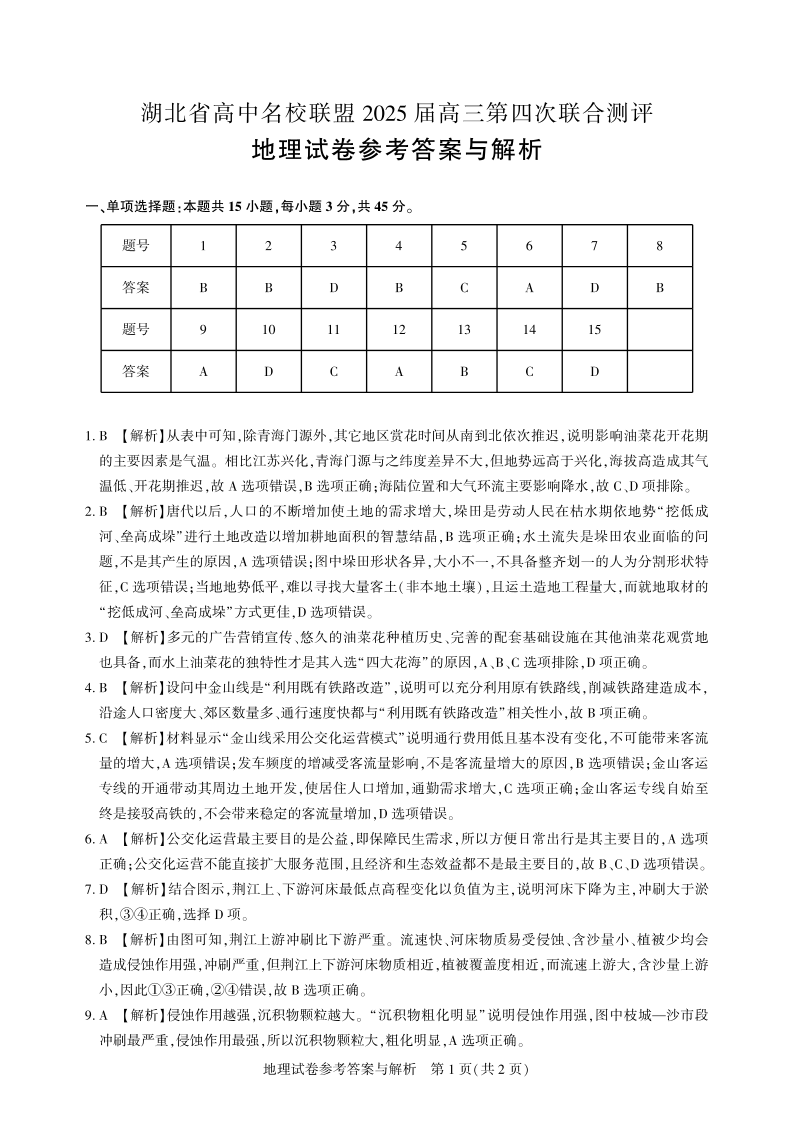 湖北省高中名校联盟 2025 届高三第四次联合测评

地理试卷参考答案与解析

一、单项选择题:本题共 15 小题,每小题 3 分,共 45 分。

| 题号 | 1 | 2 | 3 | 4 | 5 | 6 | 7 | 8 |
|---|---|---|---|---|---|---|---|---|
| 答案 | B | B | D | B | C | A | D | B |
| 题号 | 9 | 10 | 11 | 12 | 13 | 14 | 15 | |
| 答案 | A | D | C | A | B | C | D | |

1. B 【解析】从表中可知,除青海门源外,其它地区赏花时间从南到北依次推迟,说明影响油菜花开花期的主要因素是气温。相比江苏兴化,青海门源与之纬度差异不大,但地势远高于兴化,海拔高造成其气温低、开花期推迟,故 A 选项错误,B 选项正确;海陆位置和大气环流主要影响降水,故 C、D 项排除。

2. B 【解析】唐代以后,人口的不断增加使土地的需求增大,垛田是劳动人民在枯水期依地势“挖低成河、垒高成垛”进行土地改造以增加耕地面积的智慧结晶,B 选项正确;水土流失是垛田农业面临的问题,不是其产生的原因,A 选项错误;图中垛田形状各异,大小不一,不具备整齐划一的人为分割形状特征,C 选项错误;当地地势低平,难以寻找大量客土(非本地土壤),且运土造地工程量大,而就地取材的“挖低成河、垒高成垛”方式更佳,D 选项错误。

3. D 【解析】多元的广告营销宣传、悠久的油菜花种植历史、完善的配套基础设施在其他油菜花观赏地也具备,而水上油菜花的独特性才是其入选“四大花海”的原因,A、B、C 选项排除,D 项正确。

4. B 【解析】设问中金山线是“利用既有铁路改造”,说明可以充分利用原有铁路线,削减铁路建造成本,沿途人口密度大、郊区数量多、通行速度快都与“利用既有铁路改造”相关性小,故 B 项正确。

5. C 【解析】材料显示“金山线采用公交化运营模式”说明通行费用低且基本没有变化,不可能带来客流量的增大,A 选项错误;发车频度的增减受客流量影响,不是客流量增大的原因,B 选项错误;金山客运专线的开通带动其周边土地开发,使居住人口增加,通勤需求增大,C 选项正确;金山客运专线自始至终是接驳高铁的,不会带来稳定的客流量增加,D 选项错误。

6. A 【解析】公交化运营最主要目的是公益,即保障民生需求,所以方便日常出行是其主要目的,A 选项正确;公交化运营不能直接扩大服务范围,且经济和生态效益都不是最主要目的,故 B、C、D 选项错误。

7. D 【解析】结合图示,荆江上、下游河床最低点高程变化以负值为主,说明河床下降为主,冲刷大于淤积,③④正确,选择 D 项。

8. B 【解析】由图可知,荆江上游冲刷比下游严重。流速快、河床物质易受侵蚀、含沙量小、植被少均会造成侵蚀作用强,冲刷严重,但荆江上下游河床物质相近,植被覆盖度相近,而流速上游大,含沙量上游小,因此①③正确,②④错误,故 B 选项正确。

9. A 【解析】侵蚀作用越强,沉积物颗粒越大。“沉积物粗化明显”说明侵蚀作用强,图中枝城—沙市段冲刷最严重,侵蚀作用最强,所以沉积物颗粒大,粗化明显,A 选项正确。

地理试卷参考答案与解析 第 1 页(共 2 页)